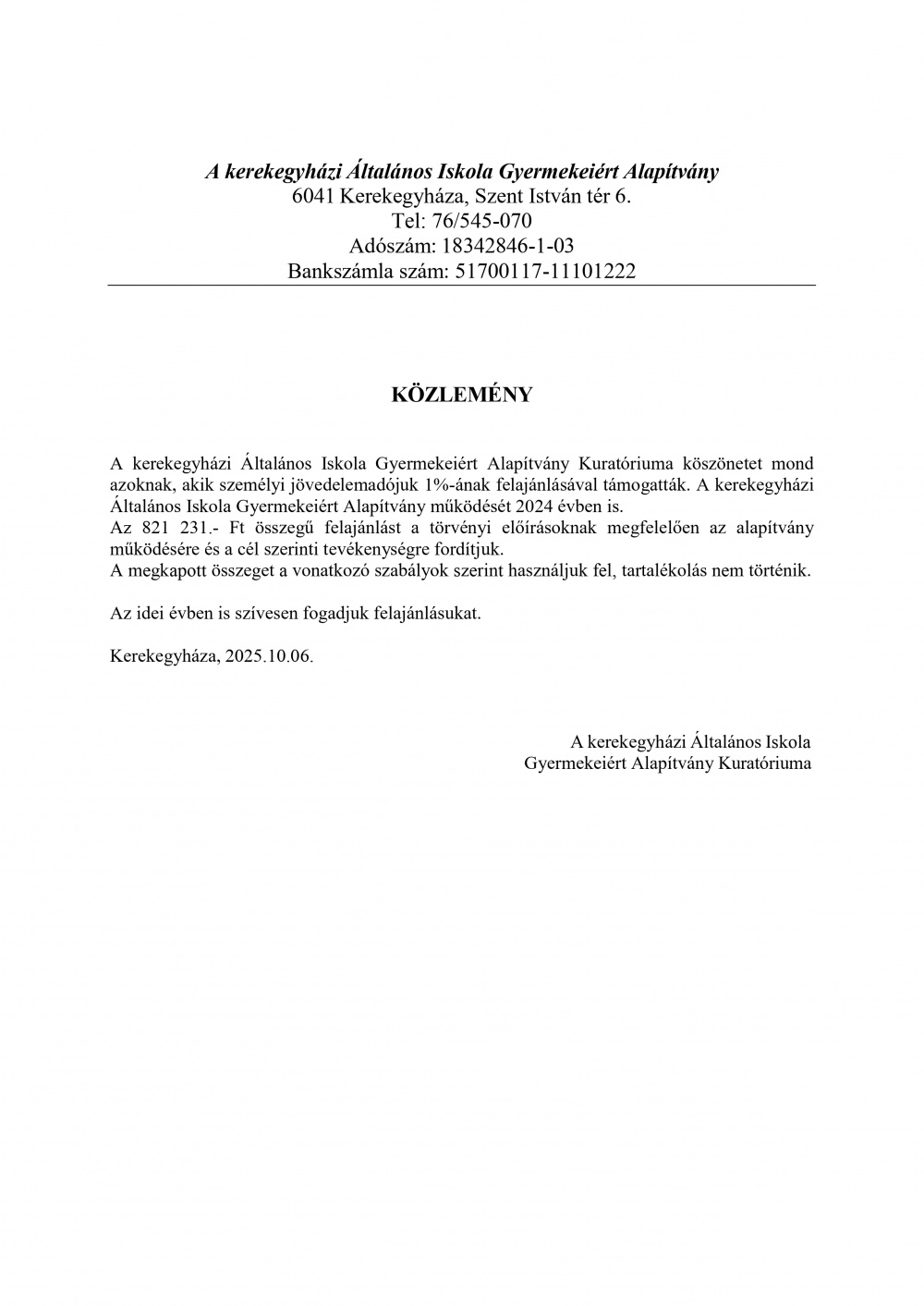 A kerekegyházi Általános Iskola Gyermekeiért Alapítvány
6041 Kerekegyháza, Szent István tér 6.
Tel: 76/545-070
Adószám: 18342846-1-03
Bankszámla szám: 51700117-11101222

KÖZLEMÉNY

A kerekegyházi Általános Iskola Gyermekeiért Alapítvány Kuratóriuma köszönetet mond azoknak, akik személyi jövedelemadójuk 1%-ának felajánlásával támogatták. A kerekegyházi Általános Iskola Gyermekeiért Alapítvány működését 2024 évben is.
Az 821 231.- Ft összegű felajánlást a törvényi előírásoknak megfelelően az alapítvány működésére és a cél szerinti tevékenységre fordítjuk.
A megkapott összeget a vonatkozó szabályok szerint használjuk fel, tartalékolás nem történik.

Az idei évben is szívesen fogadjuk felajánlásukat.

Kerekegyháza, 2025.10.06.

A kerekegyházi Általános Iskola
Gyermekeiért Alapítvány Kuratóriuma